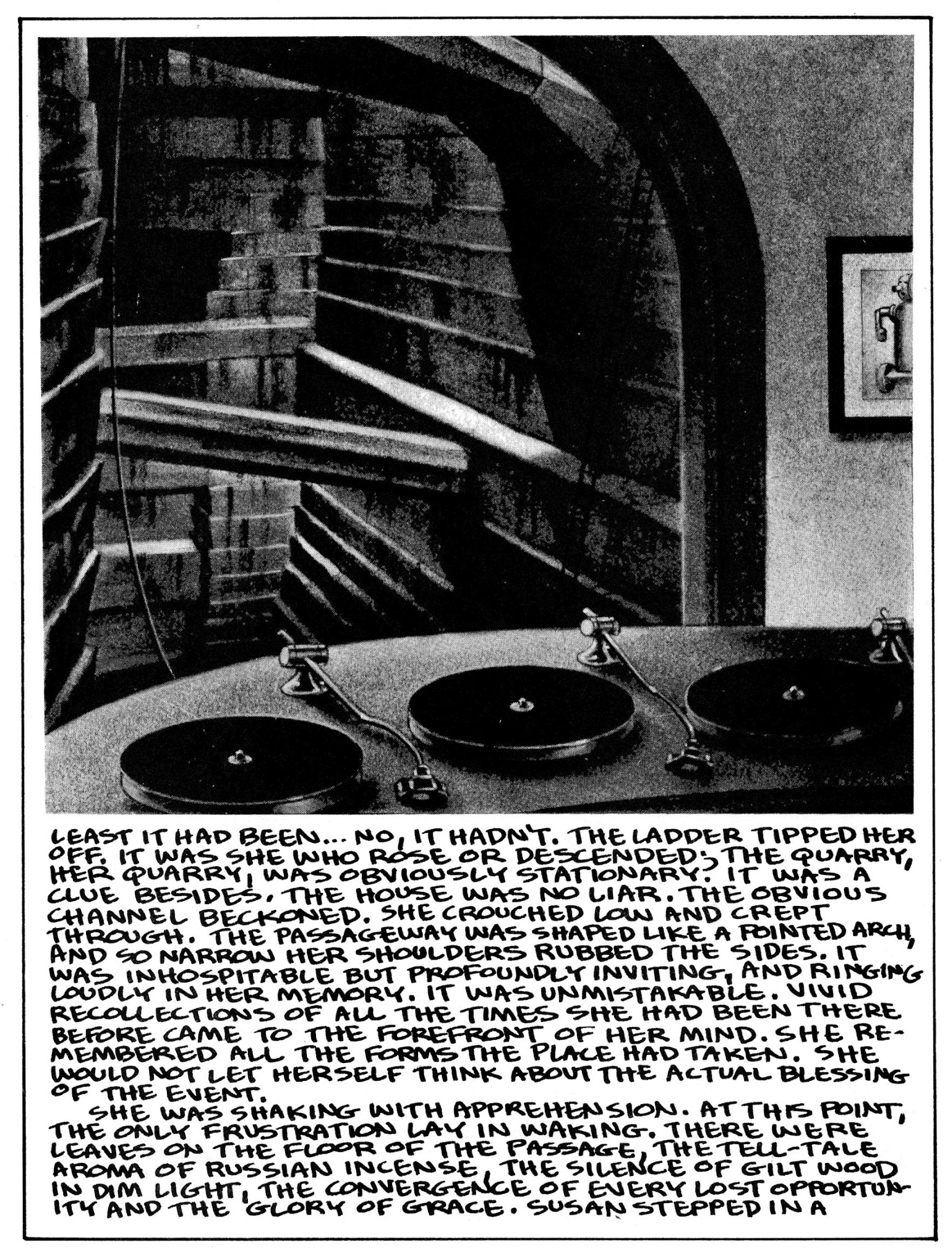 LEAST IT HAD BEEN... NO, IT HADN'T. THE LADDER TIPPED HER OFF. IT WAS SHE WHO ROSE OR DESCENDED; THE QUARRY, HER QUARRY, WAS OBVIOUSLY STATIONARY. IT WAS A CLUE BESIDES. THE HOUSE WAS NO LIAR. THE OBVIOUS CHANNEL BECKONED. SHE CROUCHED LOW AND CREPT THROUGH. THE PASSAGEWAY WAS SHAPED LIKE A POINTED ARCH, AND SO NARROW HER SHOULDERS RUBBED THE SIDES. IT WAS INHOSPITABLE BUT PROFOUNDLY INVITING, AND RINGING LOUDLY IN HER MEMORY. IT WAS UNMISTAKABLE. VIVID RECOLLECTIONS OF ALL THE TIMES SHE HAD BEEN THERE BEFORE CAME TO THE FOREFRONT OF HER MIND. SHE REMEMBERED ALL THE FORMS THE PLACE HAD TAKEN. SHE WOULD NOT LET HERSELF THINK ABOUT THE ACTUAL BLESSING OF THE EVENT.

SHE WAS SHAKING WITH APPREHENSION. AT THIS POINT, THE ONLY FRUSTRATION LAY IN WAKING. THERE WERE LEAVES ON THE FLOOR OF THE PASSAGE, THE TELL-TALE AROMA OF RUSSIAN INCENSE, THE SILENCE OF GILT WOOD IN DIM LIGHT, THE CONVERGENCE OF EVERY LOST OPPORTUNITY AND THE GLORY OF GRACE. SUSAN STEPPED IN A